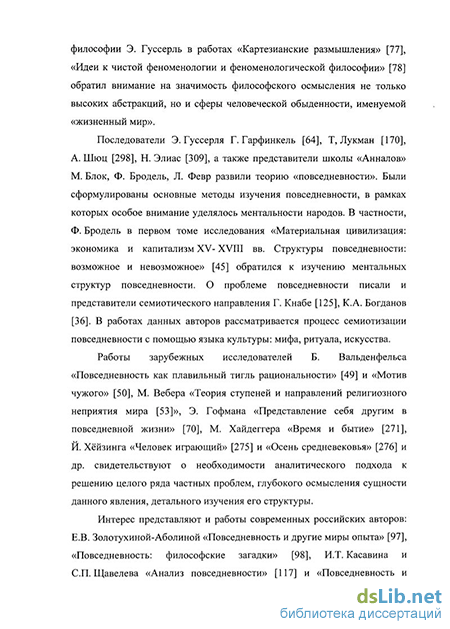 философии Э. Гуссерль в работах «Картезианские размышления» [77], «Идеи к чистой феноменологии и феноменологической философии» [78] обратил внимание на значимость философского осмысления не только высоких абстракций, но и сферы человеческой обыденности, именуемой «жизненный мир».

Последователи Э. Гуссерля Г. Гарфинкель [64], Т, Лукман [170], А. Шюц [298], Н. Элиас [309], а также представители школы «Анналов» М. Блок, Ф. Бродель, Л. Февр развили теорию «повседневности». Были сформулированы основные методы изучения повседневности, в рамках которых особое внимание уделялось ментальности народов. В частности, Ф. Бродель в первом томе исследования «Материальная цивилизация: экономика и капитализм XV- XVIII вв. Структуры повседневности: возможное и невозможное» [45] обратился к изучению ментальных структур повседневности. О проблеме повседневности писали и представители семиотического направления Г. Кнабе [125], К.А. Богданов [36]. В работах данных авторов рассматривается процесс семиотизации повседневности с помощью языка культуры: мифа, ритуала, искусства.

Работы зарубежных исследователей Б. Вальденфельса «Повседневность как плавильный тигль рациональности» [49] и «Мотив чужого» [50], М. Вебера «Теория ступеней и направлений религиозного неприятия мира [53]», Э. Гофмана «Представление себя другим в повседневной жизни» [70], М. Хайдеггера «Время и бытие» [271], Й. Хёйзинга «Человек играющий» [275] и «Осень средневековья» [276] и др. свидетельствуют о необходимости аналитического подхода к решению целого ряда частных проблем, глубокого осмысления сущности данного явления, детального изучения его структуры.

Интерес представляют и работы современных российских авторов: Е.В. Золотухиной-Аболиной «Повседневность и другие миры опыта» [97], «Повседневность: философские загадки» [98], И.Т. Касавина и С.П. Щавелева «Анализ повседневности» [117] и «Повседневность и

dsLib.net
библиотека диссертаций